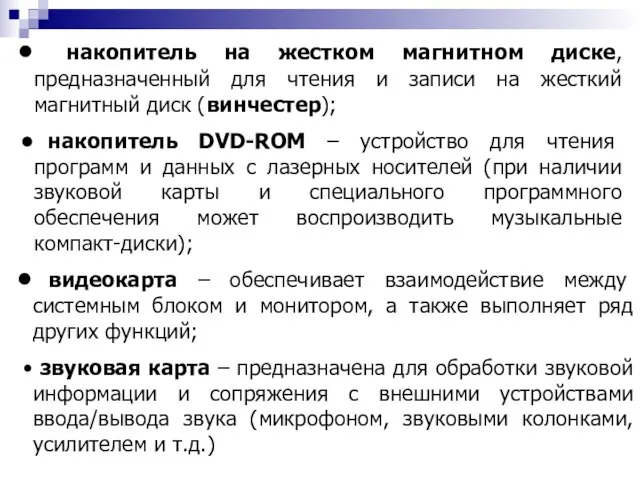 • накопитель на жестком магнитном диске, предназначенный для чтения и записи на жесткий магнитный диск (винчестер);

• накопитель DVD-ROM – устройство для чтения программ и данных с лазерных носителей (при наличии звуковой карты и специального программного обеспечения может воспроизводить музыкальные компакт-диски);

• видеокарта – обеспечивает взаимодействие между системным блоком и монитором, а также выполняет ряд других функций;

• звуковая карта – предназначена для обработки звуковой информации и сопряжения с внешними устройствами ввода/вывода звука (микрофоном, звуковыми колонками, усилителем и т.д.)